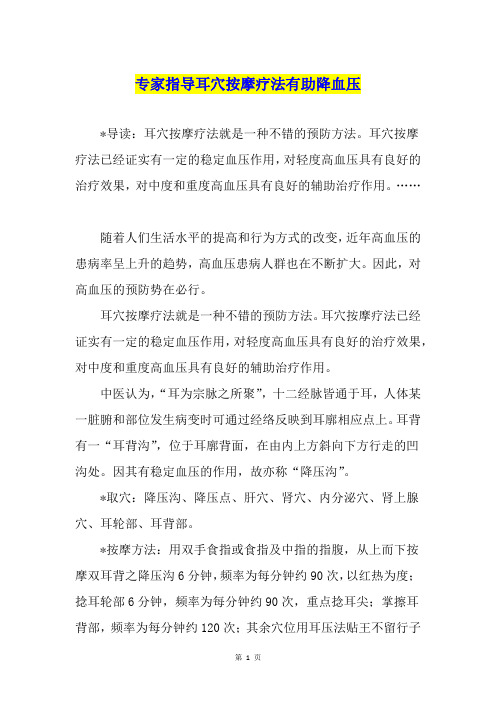 专家指导耳穴按摩疗法有助降血压

*导读：耳穴按摩疗法就是一种不错的预防方法。耳穴按摩疗法已经证实有一定的稳定血压作用，对轻度高血压具有良好的治疗效果，对中度和重度高血压具有良好的辅助治疗作用。……

随着人们生活水平的提高和行为方式的改变，近年高血压的患病率呈上升的趋势，高血压患病人群也在不断扩大。因此，对高血压的预防势在必行。

耳穴按摩疗法就是一种不错的预防方法。耳穴按摩疗法已经证实有一定的稳定血压作用，对轻度高血压具有良好的治疗效果，对中度和重度高血压具有良好的辅助治疗作用。

中医认为，“耳为宗脉之所聚”，十二经脉皆通于耳，人体某一脏腑和部位发生病变时可通过经络反映到耳廓相应点上。耳背有一“耳背沟”，位于耳廓背面，在由内上方斜向下方行走的凹沟处。因其有稳定血压的作用，故亦称“降压沟”。

*取穴：降压沟、降压点、肝穴、肾穴、内分泌穴、肾上腺穴、耳轮部、耳背部。

*按摩方法：用双手食指或食指及中指的指腹，从上而下按摩双耳背之降压沟 6 分钟，频率为每分钟约 90 次，以红热为度；捻耳轮部 6 分钟，频率为每分钟约 90 次，重点捻耳尖；掌擦耳背部，频率为每分钟约 120 次；其余穴位用耳压法贴王不留行子

第 1 页